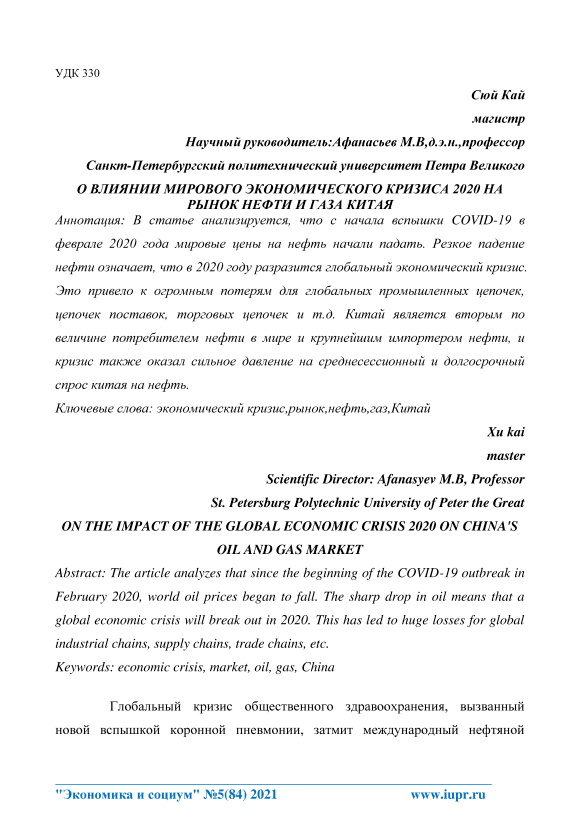 УДК 330

Сюй Кай

магистр

Научный руководитель:Афанасьев М.В,д.э.н.,профессор

Санкт-Петербургский политехнический университет Петра Великого

О ВЛИЯНИИ МИРОВОГО ЭКОНОМИЧЕСКОГО КРИЗИСА 2020 НА РЫНОК НЕФТИ И ГАЗА КИТАЯ

Аннотация: В статье анализируется, что с начала вспышки COVID-19 в феврале 2020 года мировые цены на нефть начали падать. Резкое падение нефти означает, что в 2020 году разразится глобальный экономический кризис. Это привело к огромным потерям для глобальных промышленных цепочек, цепочек поставок, торговых цепочек и т.д. Китай является вторым по величине потребителем нефти в мире и крупнейшим импортером нефти, и кризис также оказал сильное давление на среднесессионный и долгосрочный спрос китая на нефть.

Ключевые слова: экономический кризис,рынок,нефть,газ,Китай

Xu kai

master

Scientific Director: Afanasyev M.B, Professor

St. Petersburg Polytechnic University of Peter the Great

ON THE IMPACT OF THE GLOBAL ECONOMIC CRISIS 2020 ON CHINA'S OIL AND GAS MARKET

Abstract: The article analyzes that since the beginning of the COVID-19 outbreak in February 2020, world oil prices began to fall. The sharp drop in oil means that a global economic crisis will break out in 2020. This has led to huge losses for global industrial chains, supply chains, trade chains, etc.

Keywords: economic crisis, market, oil, gas, China

Глобальный кризис общественного здравоохранения, вызванный новой вспышкой коронной пневмонии, затмит международный нефтяной

"Экономика и социум" №5(84) 2021 www.iupr.ru